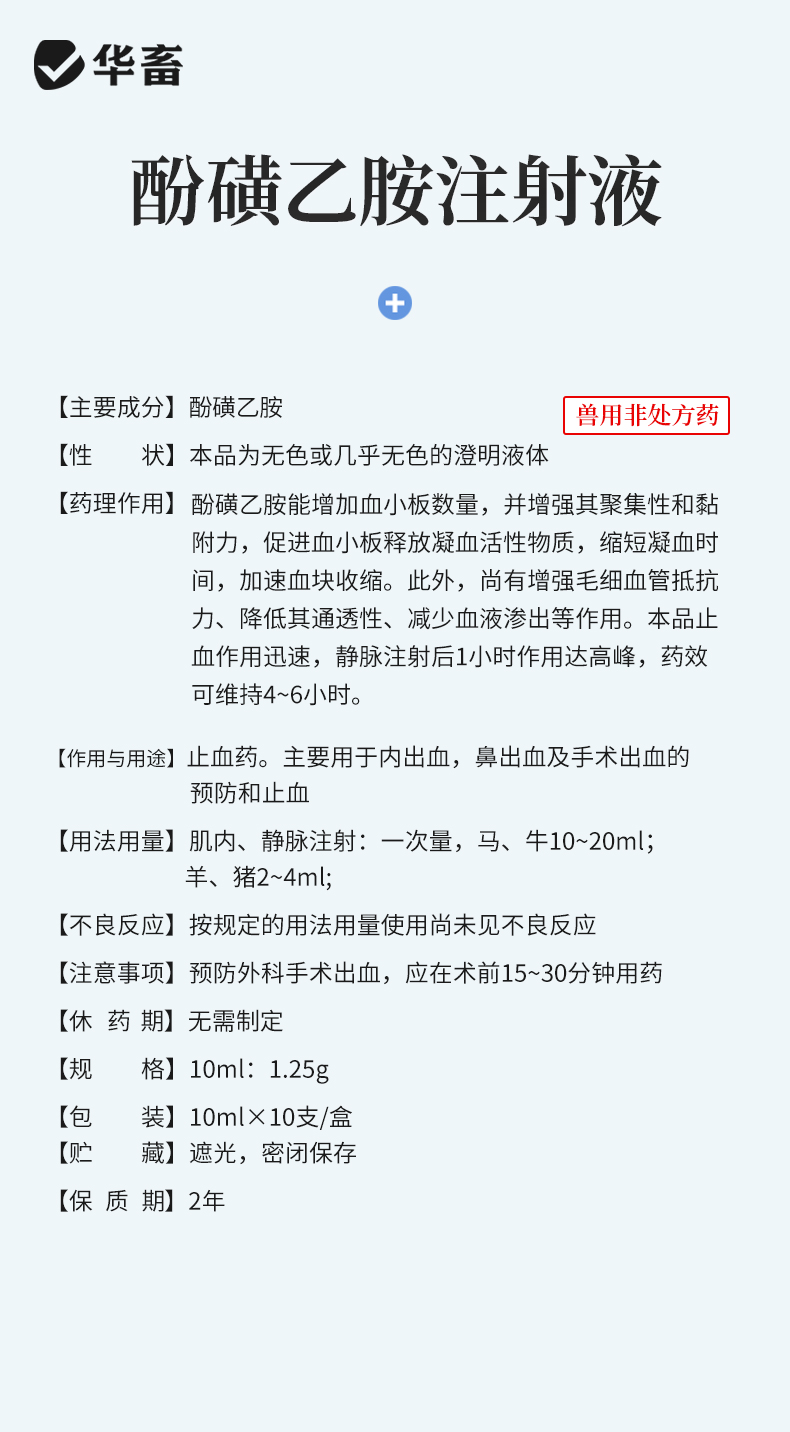 华畜

酚磺乙胺注射液

【主要成分】酚磺乙胺

兽用非处方药

【性　　状】本品为无色或几乎无色的澄明液体

【药理作用】酚磺乙胺能增加血小板数量，并增强其聚集性和黏附力，促进血小板释放凝血活性物质，缩短凝血时间，加速血块收缩。此外，尚有增强毛细血管抵抗力、降低其通透性、减少血液渗出等作用。本品止血作用迅速，静脉注射后1小时作用达高峰，药效可维持4~6小时。

【作用与用途】止血药。主要用于内出血，鼻出血及手术出血的预防和止血

【用法用量】肌内、静脉注射：一次量，马、牛10~20ml；羊、猪2~4ml;

【不良反应】按规定的用法用量使用尚未见不良反应

【注意事项】预防外科手术出血，应在术前15~30分钟用药

【休 药 期】无需制定

【规　　格】10ml：1.25g

【包　　装】10ml×10支/盒

【贮　　藏】遮光，密闭保存

【保 质 期】2年